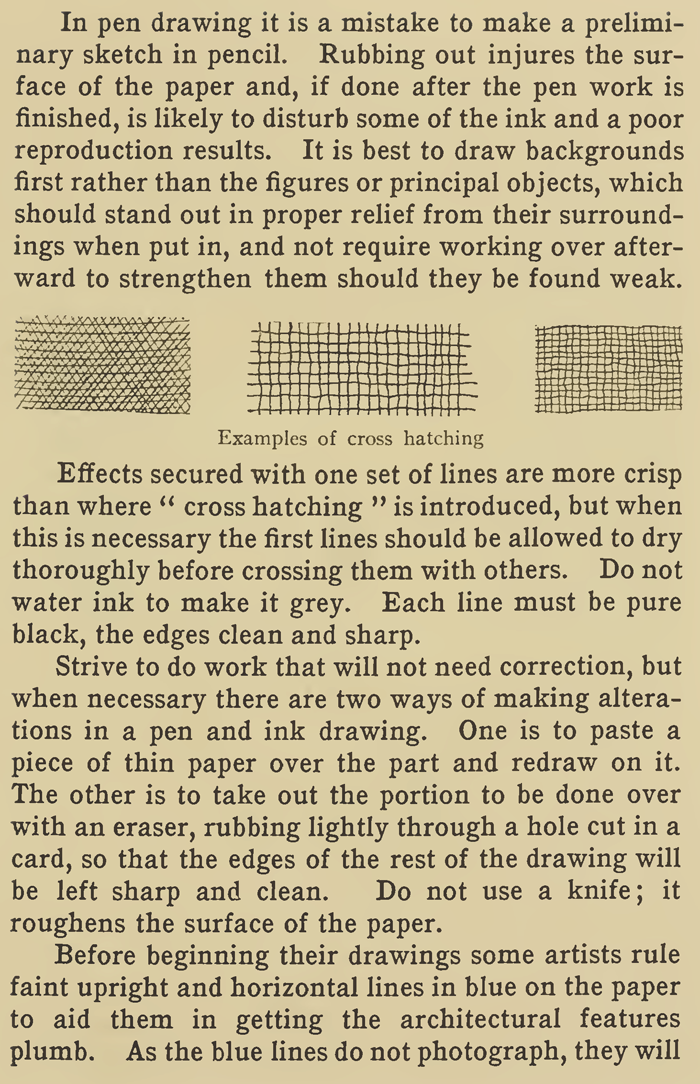 In pen drawing it is a mistake to make a preliminary sketch in pencil. Rubbing out injures the surface of the paper and, if done after the pen work is finished, is likely to disturb some of the ink and a poor reproduction results. It is best to draw backgrounds first rather than the figures or principal objects, which should stand out in proper relief from their surroundings when put in, and not require working over afterward to strengthen them should they be found weak.

Examples of cross hatching

Effects secured with one set of lines are more crisp than where " cross hatching " is introduced, but when this is necessary the first lines should be allowed to dry thoroughly before crossing them with others. Do not water ink to make it grey. Each line must be pure black, the edges clean and sharp.

Strive to do work that will not need correction, but when necessary there are two ways of making alterations in a pen and ink drawing. One is to paste a piece of thin paper over the part and redraw on it. The other is to take out the portion to be done over with an eraser, rubbing lightly through a hole cut in a card, so that the edges of the rest of the drawing will be left sharp and clean. Do not use a knife; it roughens the surface of the paper.

Before beginning their drawings some artists rule faint upright and horizontal lines in blue on the paper to aid them in getting the architectural features plumb. As the blue lines do not photograph, they will